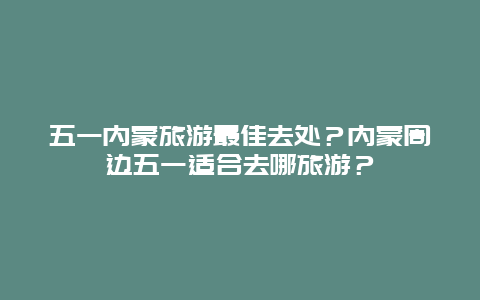 五一内蒙旅游最佳去处？内蒙周边五一适合去哪旅游？